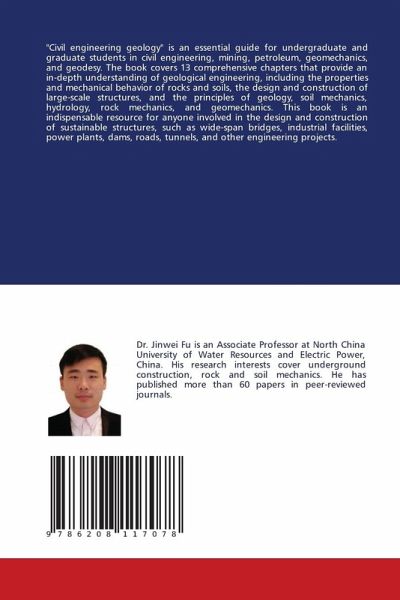 "Civil engineering geology" is an essential guide for undergraduate and graduate students in civil engineering, mining, petroleum, geomechanics, and geodesy. The book covers 13 comprehensive chapters that provide an in-depth understanding of geological engineering, including the properties and mechanical behavior of rocks and soils, the design and construction of large-scale structures, and the principles of geology, soil mechanics, hydrology, rock mechanics, and geomechanics. This book is an indispensable resource for anyone involved in the design and construction of sustainable structures, such as wide-span bridges, industrial facilities, power plants, dams, roads, tunnels, and other engineering projects.

Dr. Jinwei Fu is an Associate Professor at North China University of Water Resources and Electric Power, China. His research interests cover underground construction, rock and soil mechanics. He has published more than 60 papers in peer-reviewed journals.

9 786208 117078